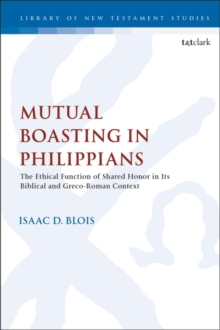 LIBRARY OF NEW TESTAMENT STUDIES

t&tclark

MUTUAL BOASTING IN PHILIPPIANS

The Ethical Function of Shared Honor in Its Biblical and Greco-Roman Context

ISAAC D. BLOIS